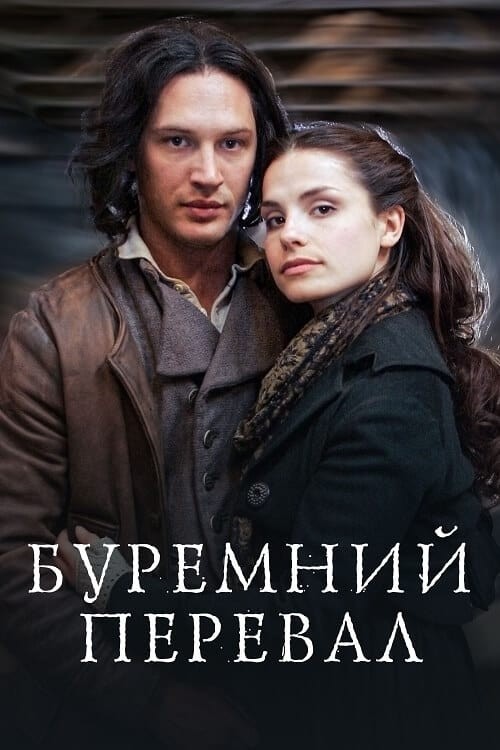 БУРЕМНИЙ ПЕРЕВАЛ